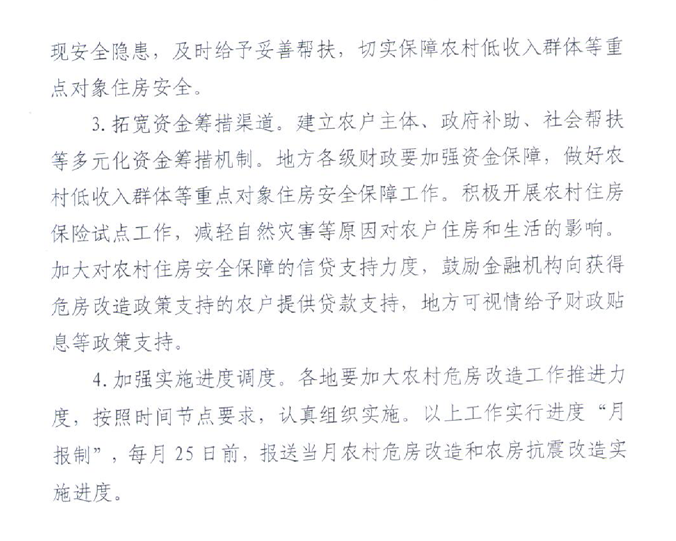 现安全隐患，及时给予妥善帮扶，切实保障农村低收入群体等重点对象住房安全。

3. 拓宽资金筹措渠道。建立农户主体、政府补助、社会帮扶等多元化资金筹措机制。地方各级财政要加强资金保障，做好农村低收入群体等重点对象住房安全保障工作。积极开展农村住房保险试点工作，减轻自然灾害等原因对农户住房和生活的影响。加大对农村住房安全保障的信贷支持力度，鼓励金融机构向获得危房改造政策支持的农户提供贷款支持，地方可视情给予财政贴息等政策支持。

4. 加强实施进度调度。各地要加大农村危房改造工作推进力度，按照时间节点要求，认真组织实施。以上工作实行进度“月报制”，每月 25 日前，报送当月农村危房改造和农房抗震改造实施进度。